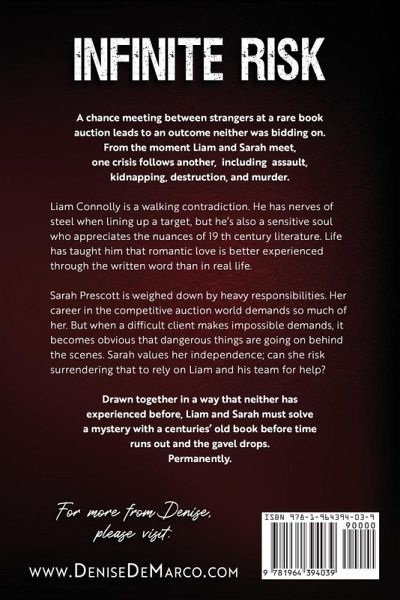 INFINITE RISK

A chance meeting between strangers at a rare book auction leads to an outcome neither was bidding on. From the moment Liam and Sarah meet, one crisis follows another, including assault, kidnapping, destruction, and murder.

Liam Connolly is a walking contradiction. He has nerves of steel when lining up a target, but he's also a sensitive soul who appreciates the nuances of 19 th century literature. Life has taught him that romantic love is better experienced through the written word than in real life.

Sarah Prescott is weighed down by heavy responsibilities. Her career in the competitive auction world demands so much of her. But when a difficult client makes impossible demands, it becomes obvious that dangerous things are going on behind the scenes. Sarah values her independence; can she risk surrendering that to rely on Liam and his team for help?

Drawn together in a way that neither has experienced before, Liam and Sarah must solve a mystery with a centuries' old book before time runs out and the gavel drops.
Permanently.

For more from Denise, please visit:

www.DeniseDeMarco.com

ISBN 978-1-964394-03-9
90000
9 781964 394039